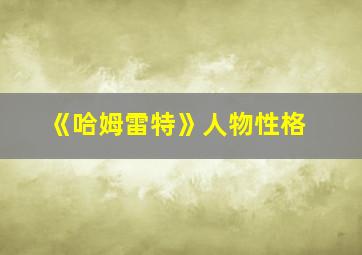 《哈姆雷特》人物性格